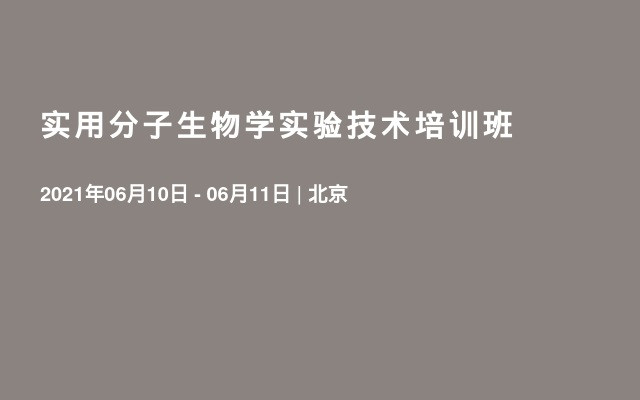 实用分子生物学实验技术培训班

2021年06月10日 - 06月11日 | 北京